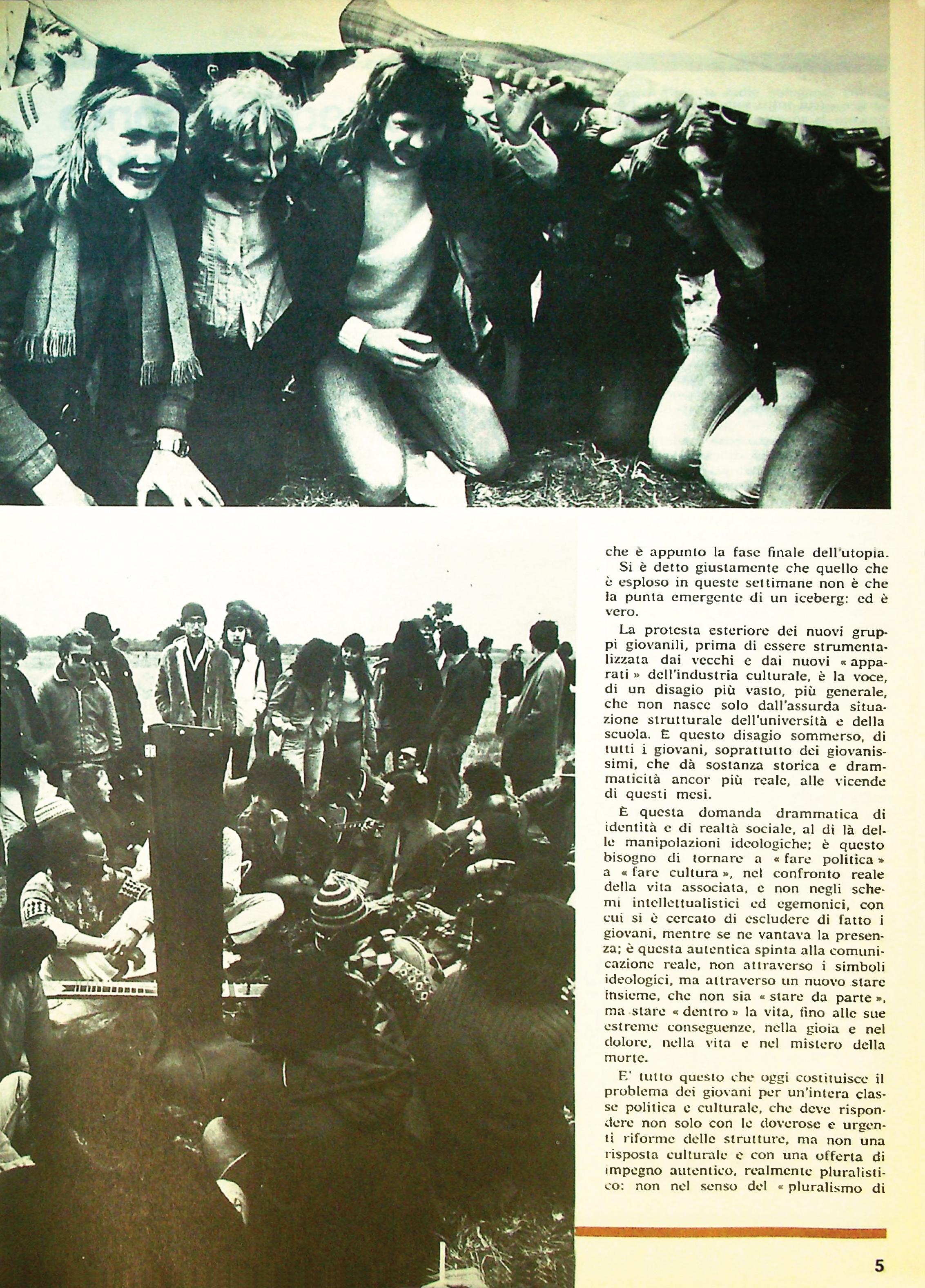 che è appunto la fase finale dell'utopia.

Si è detto giustamente che quello che è esploso in queste settimane non è che la punta emergente di un iceberg: ed è vero.

La protesta esteriore dei nuovi gruppi giovanili, prima di essere strumentalizzata dai vecchi e dai nuovi « apparati » dell'industria culturale, è la voce, di un disagio più vasto, più generale, che non nasce solo dall'assurda situazione strutturale dell'università e della scuola. È questo disagio sommerso, di tutti i giovani, soprattutto dei giovanissimi, che dà sostanza storica e drammaticità ancor più reale, alle vicende di questi mesi.

È questa domanda drammatica di identità e di realtà sociale, al di là delle manipolazioni ideologiche; è questo bisogno di tornare a « fare politica » a « fare cultura », nel confronto reale della vita associata, e non negli schemi intellettualistici ed egemonici, con cui si è cercato di escludere di fatto i giovani, mentre se ne vantava la presenza; è questa autentica spinta alla comunicazione reale, non attraverso i simboli ideologici, ma attraverso un nuovo stare insieme, che non sia « stare da parte », ma stare « dentro » la vita, fino alle sue estreme conseguenze, nella gioia e nel dolore, nella vita e nel mistero della morte.

E' tutto questo che oggi costituisce il problema dei giovani per un'intera classe politica e culturale, che deve rispondere non solo con le doverose e urgenti riforme delle strutture, ma non una risposta culturale e con una offerta di impegno autentico, realmente pluralistico: non nel senso del « pluralismo di

5